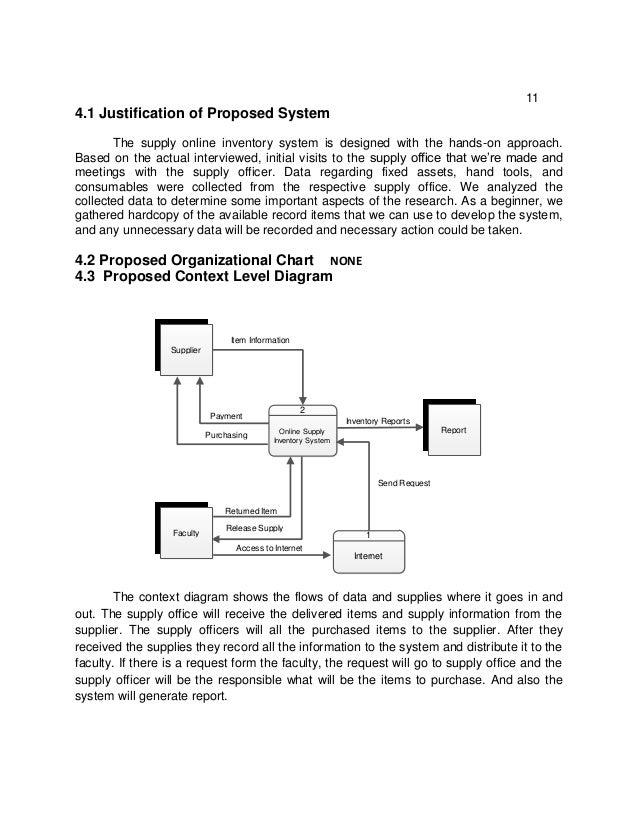 11

4.1 Justification of Proposed System

The supply online inventory system is designed with the hands-on approach. Based on the actual interviewed, initial visits to the supply office that we're made and meetings with the supply officer. Data regarding fixed assets, hand tools, and consumables were collected from the respective supply office. We analyzed the collected data to determine some important aspects of the research. As a beginner, we gathered hardcopy of the available record items that we can use to develop the system, and any unnecessary data will be recorded and necessary action could be taken.

4.2 Proposed Organizational Chart NONE
4.3 Proposed Context Level Diagram

Supplier
Item Information
Payment
Purchasing
2
Online Supply Inventory System
Inventory Reports
Report
Send Request
Faculty
Returned Item
Release Supply
Access to Internet
1
Internet

The context diagram shows the flows of data and supplies where it goes in and out. The supply office will receive the delivered items and supply information from the supplier. The supply officers will all the purchased items to the supplier. After they received the supplies they record all the information to the system and distribute it to the faculty. If there is a request form the faculty, the request will go to supply office and the supply officer will be the responsible what will be the items to purchase. And also the system will generate report.